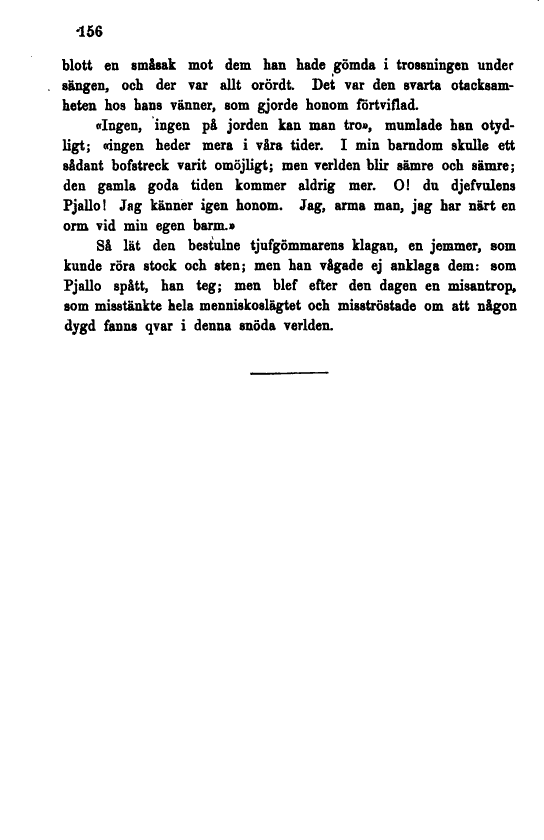 156

blott en småsak mot dem han hade gömda i trossningen under sängen, och der var allt orördt. Det var den svarta otacksamheten hos hans vänner, som gjorde honom förtviflad.

«Ingen, ingen på jorden kan man tro», mumlade han otydligt; «ingen heder mera i våra tider. I min barndom skulle ett sådant bofstreck varit omöjligt; men verlden blir sämre och sämre; den gamla goda tiden kommer aldrig mer. O! du djefvulens Pjallo! Jag känner igen honom. Jag, arma man, jag har närt en orm vid min egen barm.»

Så lät den bestulne tjufgömmarens klagan, en jemmer, som kunde röra stock och sten; men han vågade ej anklaga dem: som Pjallo spått, han teg; men blef efter den dagen en misantrop, som misstänkte hela menniskoslägtet och misströstade om att någon dygd fanns qvar i denna snöda verlden.